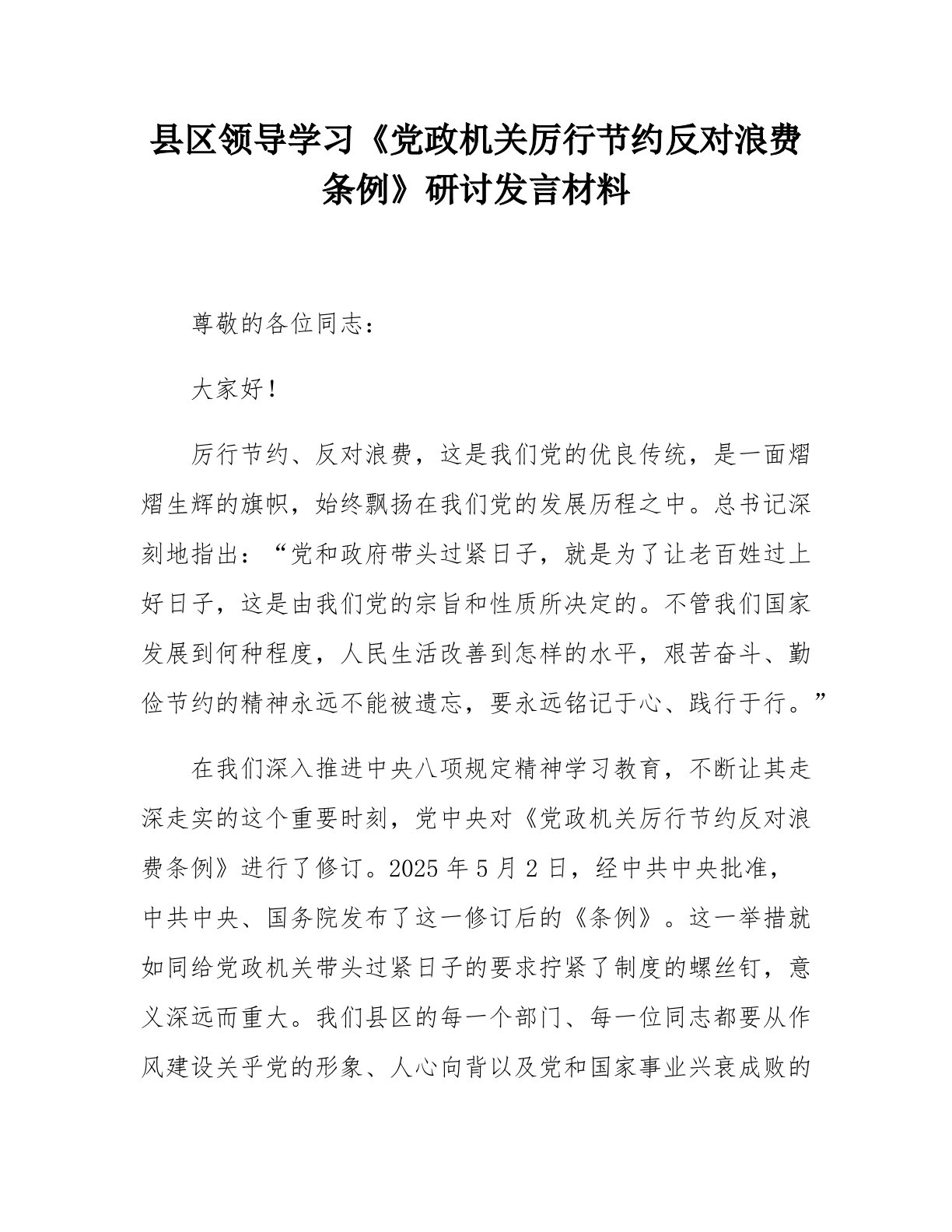 县区领导学习《党政机关厉行节约反对浪费条例》研讨发言材料

尊敬的各位同志：

大家好！

厉行节约、反对浪费，这是我们党的优良传统，是一面熠熠生辉的旗帜，始终飘扬在我们党的发展历程之中。总书记深刻地指出：“党和政府带头过紧日子，就是为了让老百姓过上好日子，这是由我们党的宗旨和性质所决定的。不管我们国家发展到何种程度，人民生活改善到怎样的水平，艰苦奋斗、勤俭节约的精神永远不能被遗忘，要永远铭记于心、践行于行。”

在我们深入推进中央八项规定精神学习教育，不断让其走深走实的这个重要时刻，党中央对《党政机关厉行节约反对浪费条例》进行了修订。2025 年 5 月 2 日，经中共中央批准，中共中央、国务院发布了这一修订后的《条例》。这一举措就如同给党政机关带头过紧日子的要求拧紧了制度的螺丝钉，意义深远而重大。我们县区的每一个部门、每一位同志都要从作风建设关乎党的形象、人心向背以及党和国家事业兴衰成败的